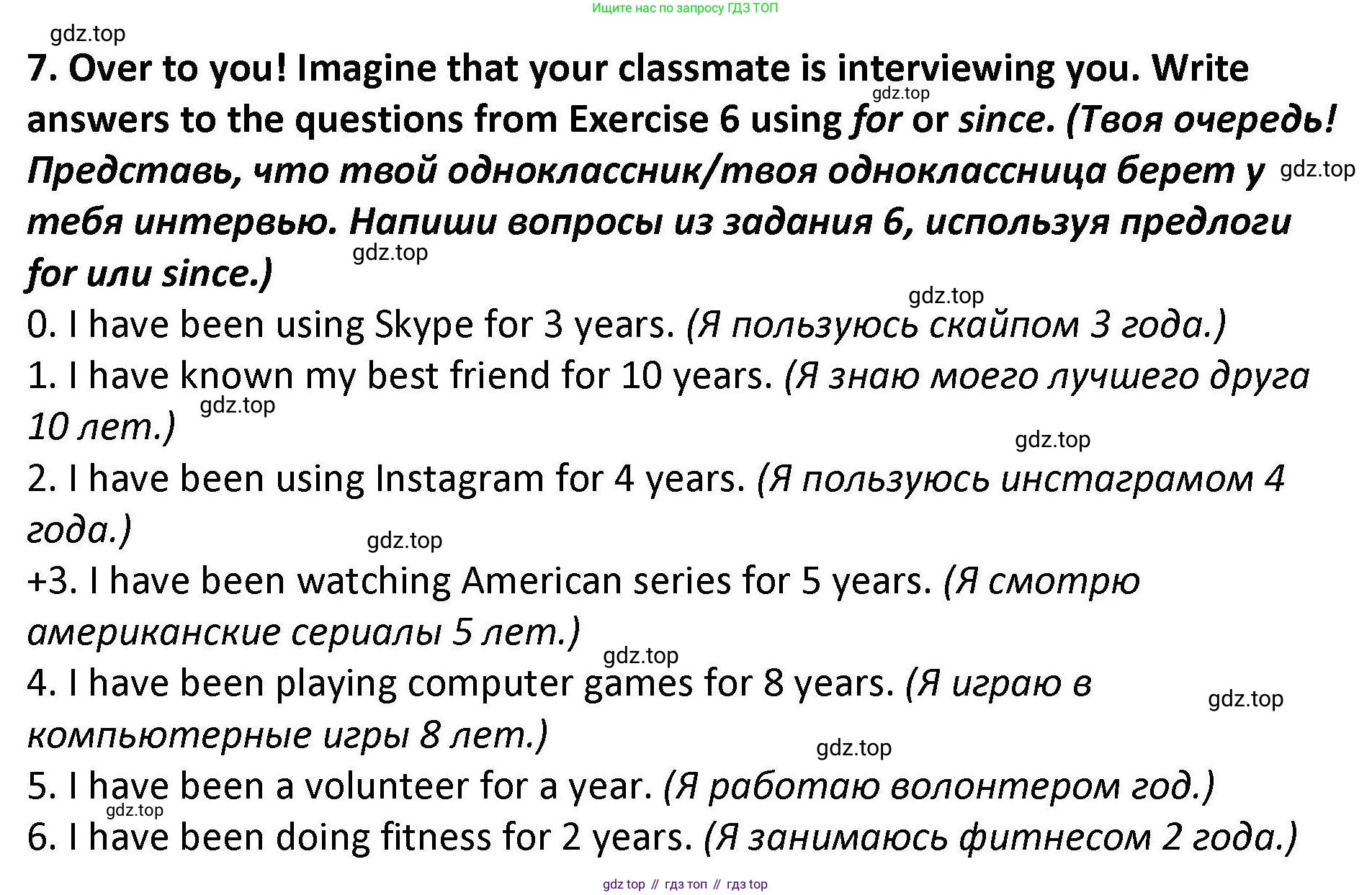 Ищите нас по запросу ГДЗ ТОП

gdz.top

7. Over to you! Imagine that your classmate is interviewing you. Write answers to the questions from Exercise 6 using for or since. (Твоя очередь! Представь, что твой одноклассник/твоя одноклассница берет у тебя интервью. Напиши вопросы из задания 6, используя предлоги for или since.)

gdz.top

gdz.top

gdz.top

gdz.top

0. I have been using Skype for 3 years. (Я пользуюсь скайпом 3 года.)

1. I have known my best friend for 10 years. (Я знаю моего лучшего друга 10 лет.)

gdz.top

gdz.top

2. I have been using Instagram for 4 years. (Я пользуюсь инстаграмом 4 года.)

gdz.top

+3. I have been watching American series for 5 years. (Я смотрю американские сериалы 5 лет.)

gdz.top

4. I have been playing computer games for 8 years. (Я играю в компьютерные игры 8 лет.)

gdz.top

gdz.top

5. I have been a volunteer for a year. (Я работаю волонтером год.)

gdz.top

6. I have been doing fitness for 2 years. (Я занимаюсь фитнесом 2 года.)

gdz top // гдз топ // гдз top